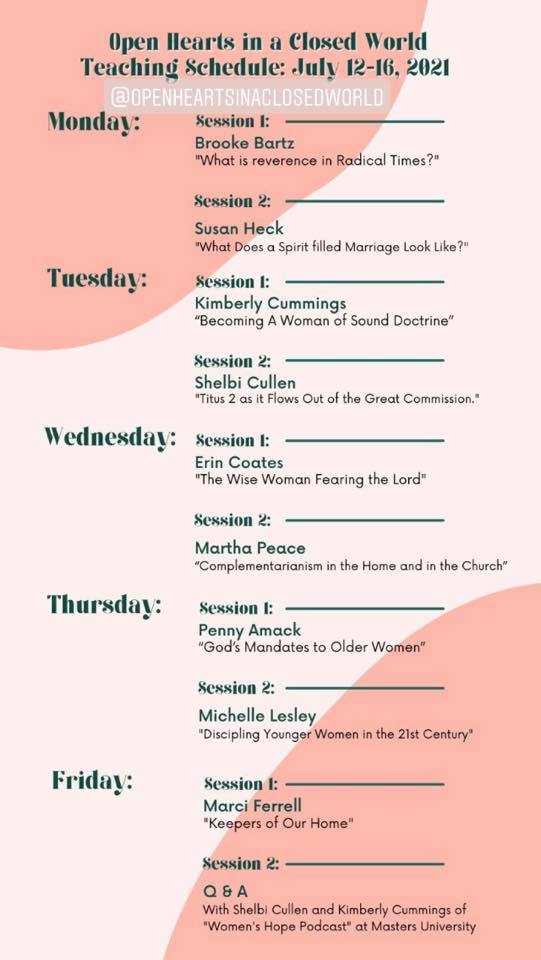 Open Hearts in a Closed World
Teaching Schedule: July 12-16, 2021
@OPENHEARTSINACLOSEDWORLD

Monday:
Session 1:
Brooke Bartz
"What is reverence in Radical Times?"

Session 2:
Susan Heck
"What Does a Spirit filled Marriage Look Like?"

Tuesday:
Session 1:
Kimberly Cummings
"Becoming A Woman of Sound Doctrine"

Session 2:
Shelbi Cullen
"Titus 2 as it Flows Out of the Great Commission."

Wednesday:
Session 1:
Erin Coates
"The Wise Woman Fearing the Lord"

Session 2:
Martha Peace
"Complementarianism in the Home and in the Church"

Thursday:
Session 1:
Penny Amack
"God's Mandates to Older Women"

Session 2:
Michelle Lesley
"Discipling Younger Women in the 21st Century"

Friday:
Session 1:
Marci Ferrell
"Keepers of Our Home"

Session 2:
Q & A
With Shelbi Cullen and Kimberly Cummings of "Women's Hope Podcast" at Masters University